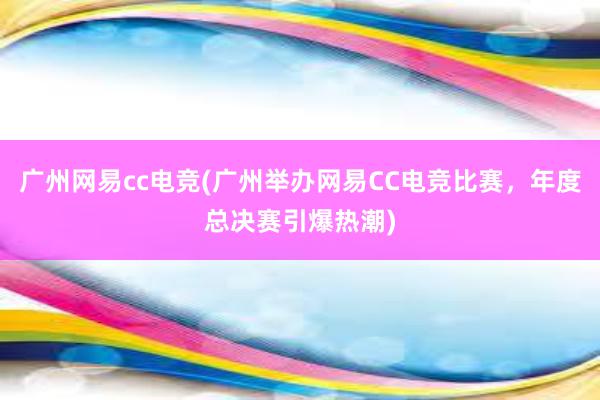 广州网易cc电竞(广州举办网易CC电竞比赛，年度总决赛引爆热潮)